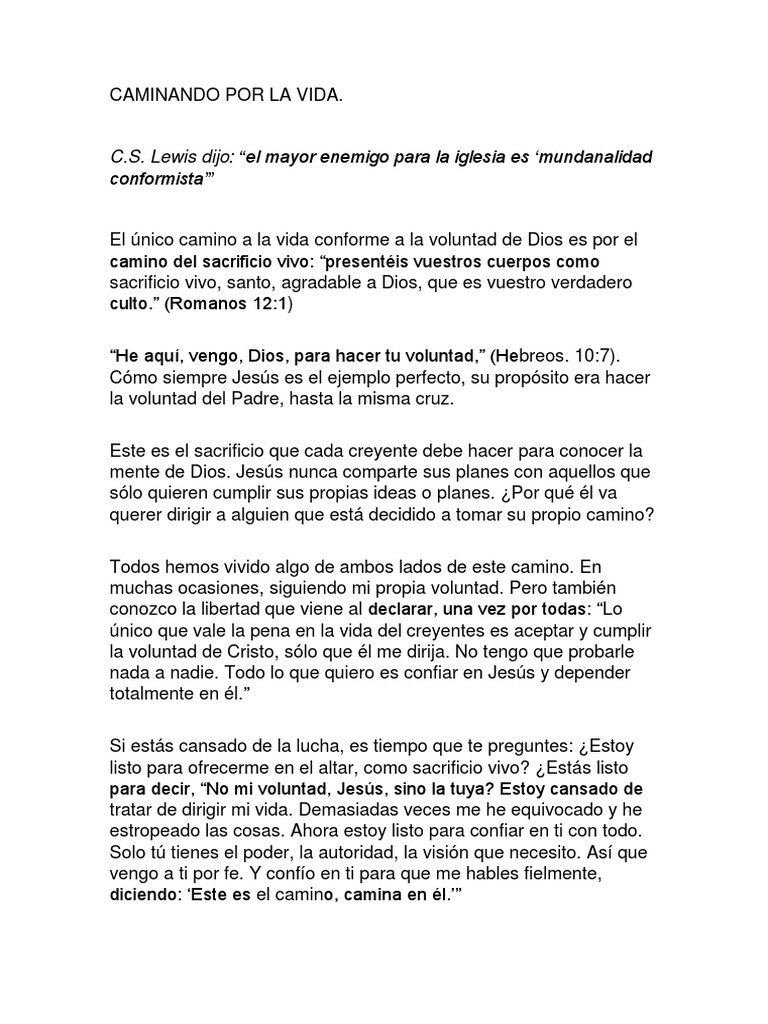 CAMINANDO POR LA VIDA.

C.S. Lewis dijo: “el mayor enemigo para la iglesia es ‘mundanalidad conformista’”

El único camino a la vida conforme a la voluntad de Dios es por el camino del sacrificio vivo: “presentéis vuestros cuerpos como sacrificio vivo, santo, agradable a Dios, que es vuestro verdadero culto.” (Romanos 12:1)

“He aquí, vengo, Dios, para hacer tu voluntad,” (Hebreos. 10:7). Cómo siempre Jesús es el ejemplo perfecto, su propósito era hacer la voluntad del Padre, hasta la misma cruz.

Este es el sacrificio que cada creyente debe hacer para conocer la mente de Dios. Jesús nunca comparte sus planes con aquellos que sólo quieren cumplir sus propias ideas o planes. ¿Por qué él va querer dirigir a alguien que está decidido a tomar su propio camino?

Todos hemos vivido algo de ambos lados de este camino. En muchas ocasiones, siguiendo mi propia voluntad. Pero también conozco la libertad que viene al declarar, una vez por todas: “Lo único que vale la pena en la vida del creyentes es aceptar y cumplir la voluntad de Cristo, sólo que él me dirija. No tengo que probarle nada a nadie. Todo lo que quiero es confiar en Jesús y depender totalmente en él.”

Si estás cansado de la lucha, es tiempo que te preguntes: ¿Estoy listo para ofrecerme en el altar, como sacrificio vivo? ¿Estás listo para decir, “No mi voluntad, Jesús, sino la tuya? Estoy cansado de tratar de dirigir mi vida. Demasiadas veces me he equivocado y he estropeado las cosas. Ahora estoy listo para confiar en ti con todo. Solo tú tienes el poder, la autoridad, la visión que necesito. Así que vengo a ti por fe. Y confío en ti para que me hables fielmente, diciendo: ‘Este es el camino, camina en él.’”